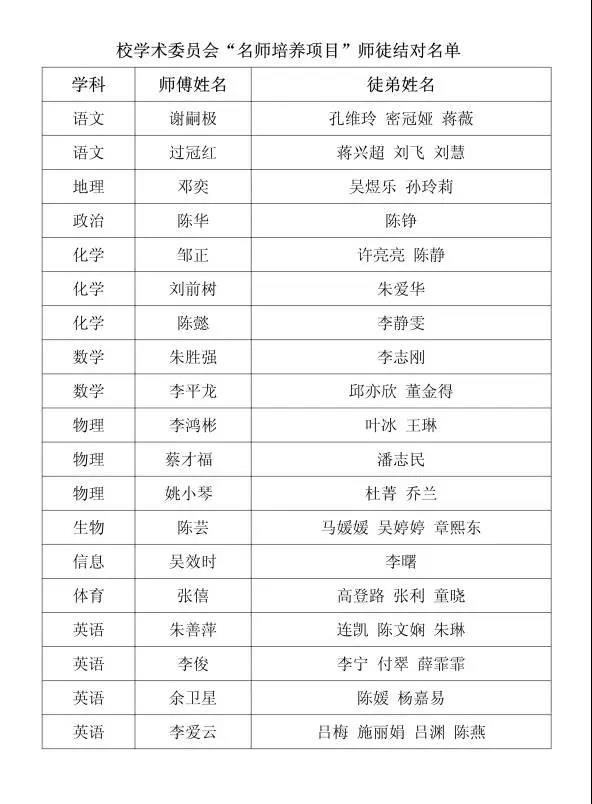 校学术委员会“名师培养项目”师徒结对名单

| 学科 | 师傅姓名 | 徒弟姓名 |
|---|---|---|
| 语文 | 谢嗣极 | 孔维玲 密冠娅 蒋薇 |
| 语文 | 过冠红 | 蒋兴超 刘飞 刘慧 |
| 地理 | 邓奕 | 吴煜乐 孙玲莉 |
| 政治 | 陈华 | 陈铮 |
| 化学 | 邹正 | 许亮亮 陈静 |
| 化学 | 刘前树 | 朱爱华 |
| 化学 | 陈懿 | 李静雯 |
| 数学 | 朱胜强 | 李志刚 |
| 数学 | 李平龙 | 邱亦欣 董金得 |
| 物理 | 李鸿彬 | 叶冰 王琳 |
| 物理 | 蔡才福 | 潘志民 |
| 物理 | 姚小琴 | 杜菁 乔兰 |
| 生物 | 陈芸 | 马媛媛 吴婷婷 章熙东 |
| 信息 | 吴效时 | 李曙 |
| 体育 | 张僖 | 高登路 张利 童晓 |
| 英语 | 朱善萍 | 连凯 陈文娴 朱琳 |
| 英语 | 李俊 | 李宁 付翠 薛霏霏 |
| 英语 | 余卫星 | 陈媛 杨嘉易 |
| 英语 | 李爱云 | 吕梅 施丽娟 吕渊 陈燕 |